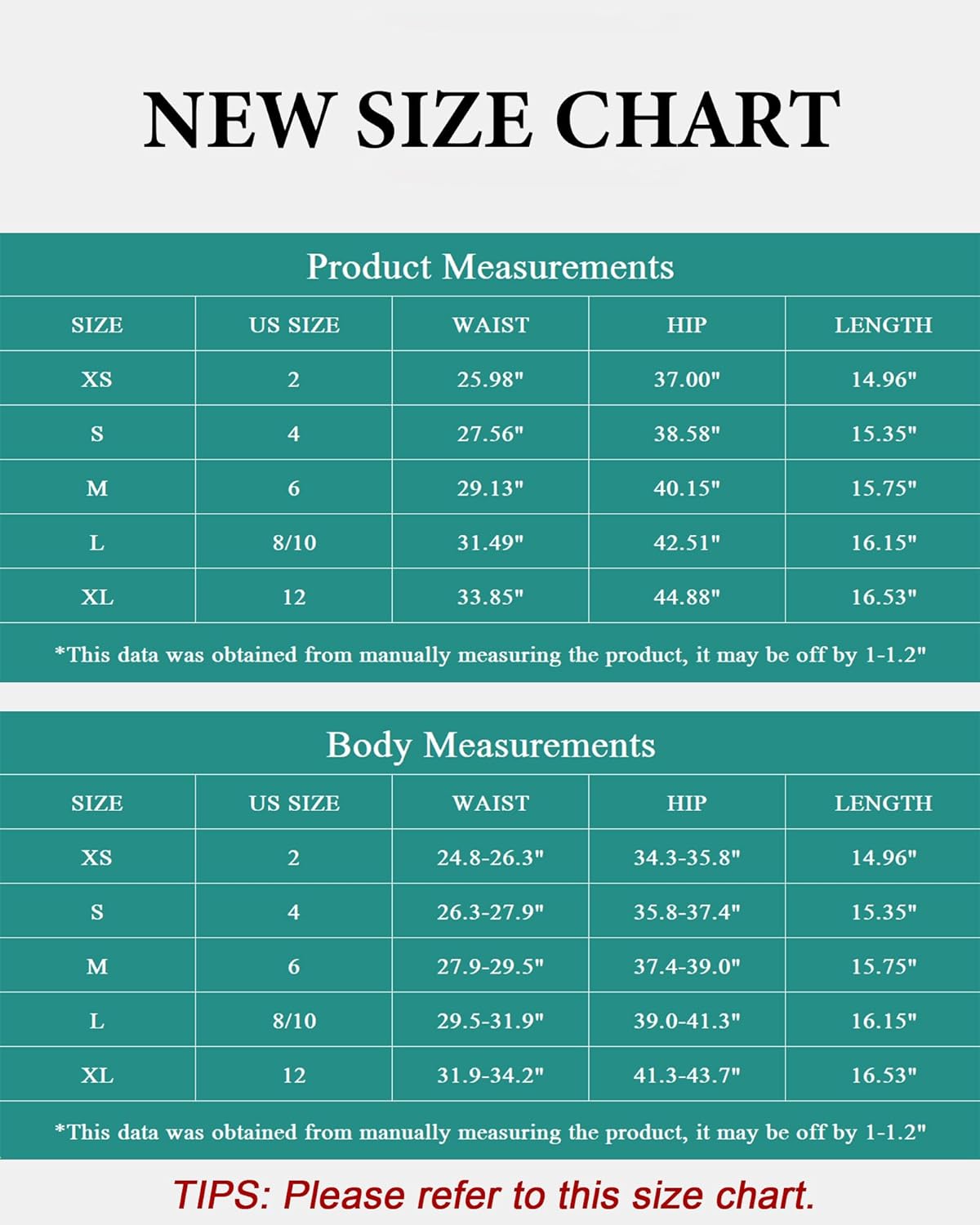 NEW SIZE CHART

Product Measurements

| SIZE | US SIZE | WAIST | HIP | LENGTH |
|---|---|---|---|---|
| XS | 2 | 25.98" | 37.00" | 14.96" |
| S | 4 | 27.56" | 38.58" | 15.35" |
| M | 6 | 29.13" | 40.15" | 15.75" |
| L | 8/10 | 31.49" | 42.51" | 16.15" |
| XL | 12 | 33.85" | 44.88" | 16.53" |

*This data was obtained from manually measuring the product, it may be off by 1-1.2"

Body Measurements

| SIZE | US SIZE | WAIST | HIP | LENGTH |
|---|---|---|---|---|
| XS | 2 | 24.8-26.3" | 34.3-35.8" | 14.96" |
| S | 4 | 26.3-27.9" | 35.8-37.4" | 15.35" |
| M | 6 | 27.9-29.5" | 37.4-39.0" | 15.75" |
| L | 8/10 | 29.5-31.9" | 39.0-41.3" | 16.15" |
| XL | 12 | 31.9-34.2" | 41.3-43.7" | 16.53" |

*This data was obtained from manually measuring the product, it may be off by 1-1.2"

TIPS: Please refer to this size chart.